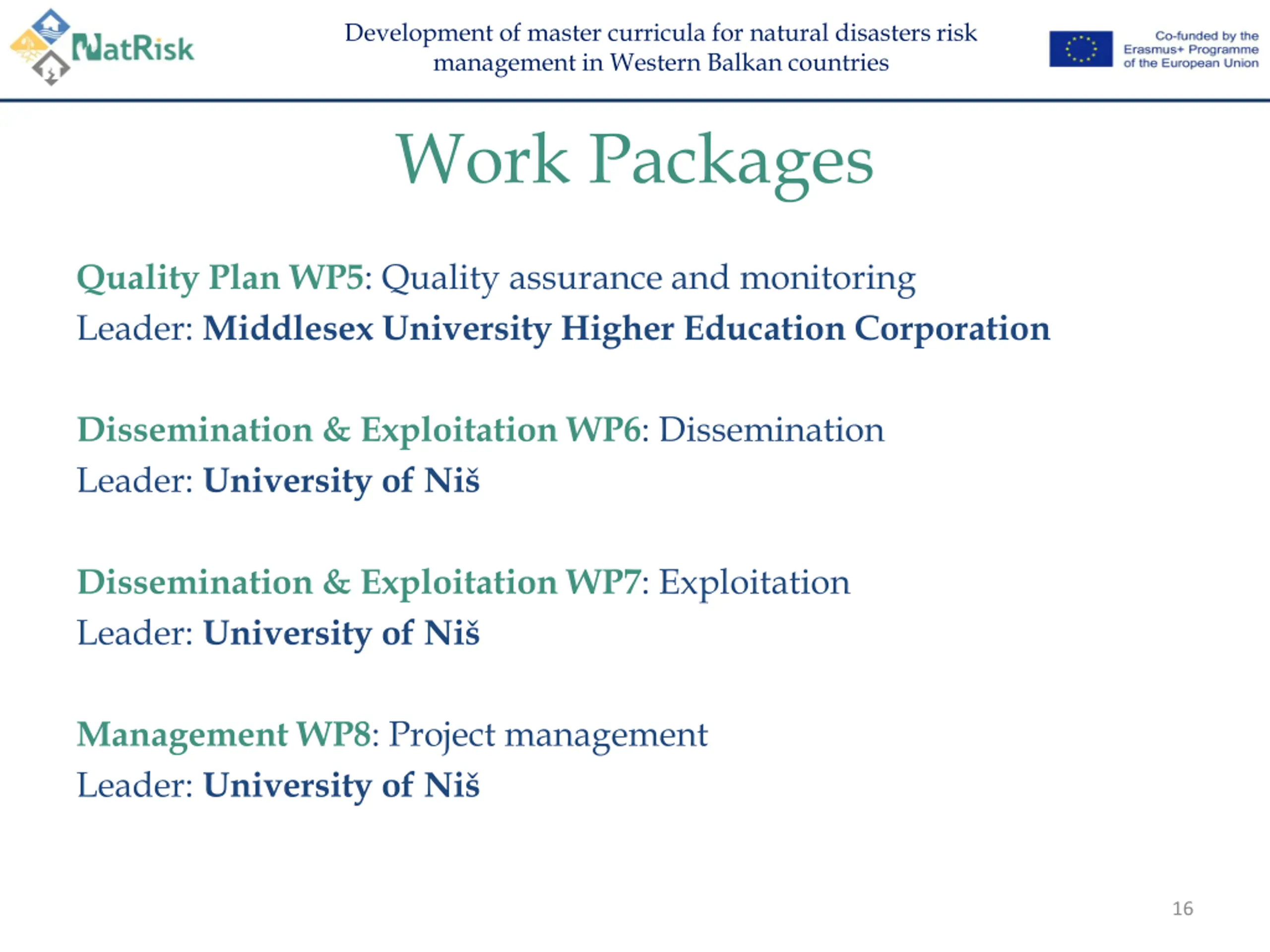 NatRisk

Development of master curricula for natural disasters risk management in Western Balkan countries

Co-funded by the Erasmus+ Programme of the European Union

Work Packages

Quality Plan WP5: Quality assurance and monitoring
Leader: Middlesex University Higher Education Corporation

Dissemination & Exploitation WP6: Dissemination
Leader: University of Niš

Dissemination & Exploitation WP7: Exploitation
Leader: University of Niš

Management WP8: Project management
Leader: University of Niš

16